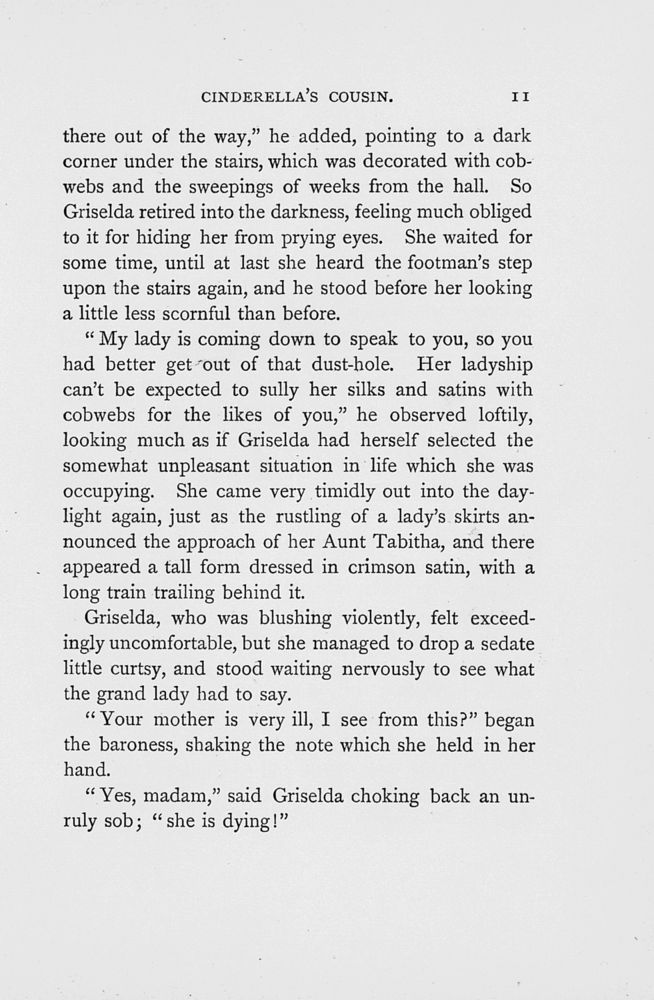 CINDERELLA'S COUSIN. 11

there out of the way," he added, pointing to a dark corner under the stairs, which was decorated with cobwebs and the sweepings of weeks from the hall. So Griselda retired into the darkness, feeling much obliged to it for hiding her from prying eyes. She waited for some time, until at last she heard the footman's step upon the stairs again, and he stood before her looking a little less scornful than before.

"My lady is coming down to speak to you, so you had better get out of that dust-hole. Her ladyship can't be expected to sully her silks and satins with cobwebs for the likes of you," he observed loftily, looking much as if Griselda had herself selected the somewhat unpleasant situation in life which she was occupying. She came very timidly out into the daylight again, just as the rustling of a lady's skirts announced the approach of her Aunt Tabitha, and there appeared a tall form dressed in crimson satin, with a long train trailing behind it.

Griselda, who was blushing violently, felt exceedingly uncomfortable, but she managed to drop a sedate little curtsy, and stood waiting nervously to see what the grand lady had to say.

"Your mother is very ill, I see from this?" began the baroness, shaking the note which she held in her hand.

"Yes, madam," said Griselda choking back an unruly sob; "she is dying!"